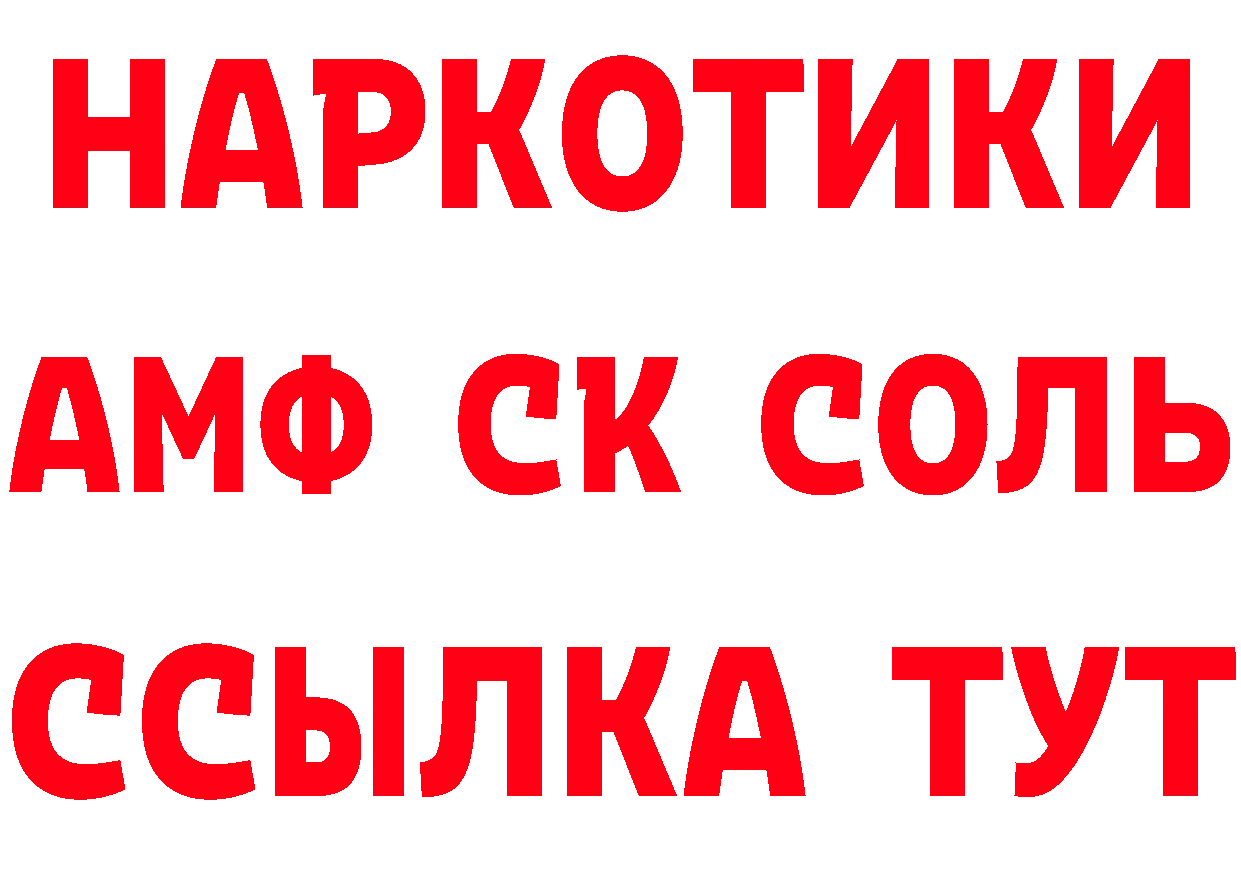 НАРКОТИКИ

АМФ СК СОЛЬ

ССЫЛКА ТУТ